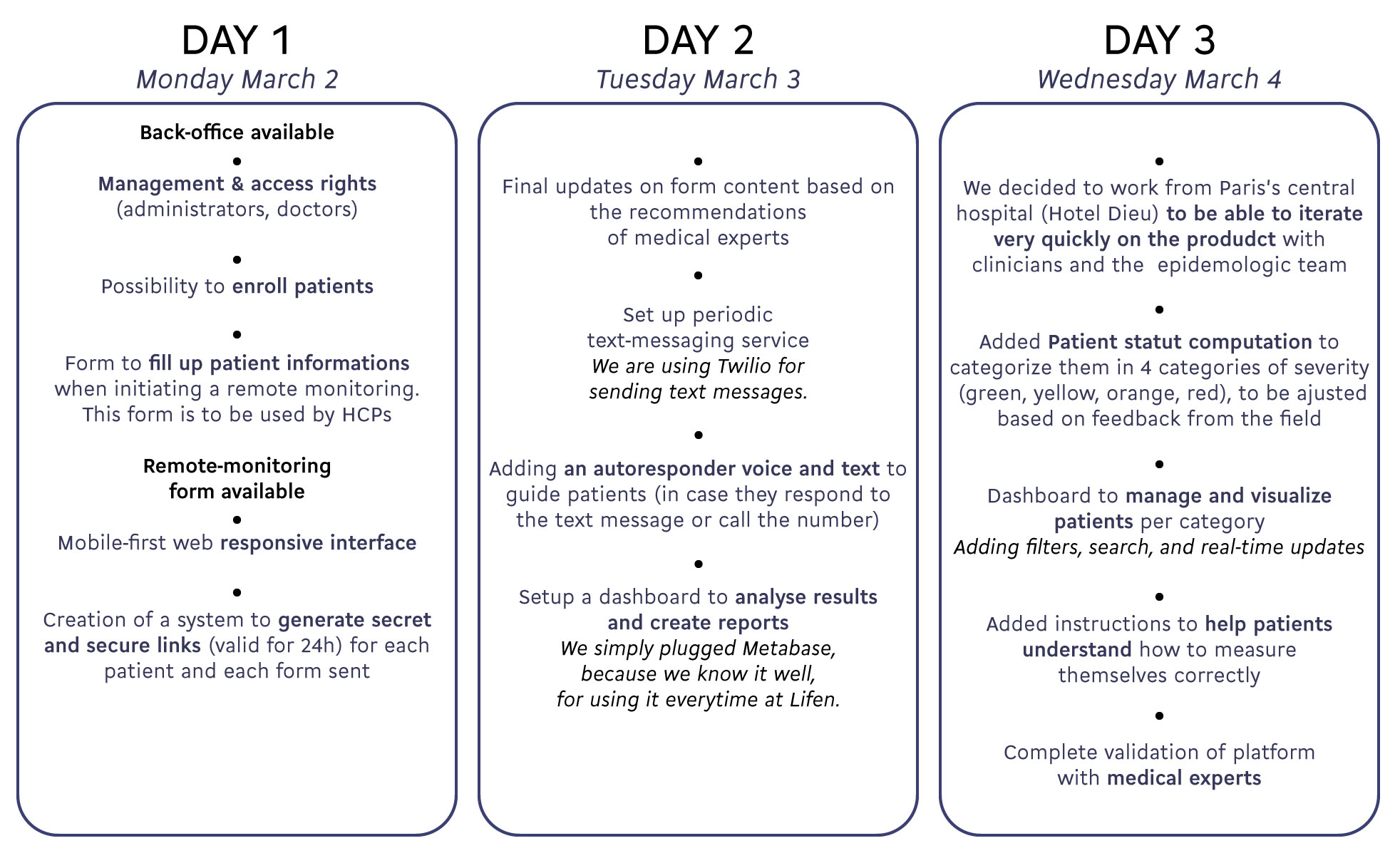 DAY 1
Monday March 2

Back-office available

•

Management & access rights (administrators, doctors)

•

Possibility to enroll patients

•

Form to fill up patient informations when initiating a remote monitoring. This form is to be used by HCPs

Remote-monitoring form available

•

Mobile-first web responsive interface

•

Creation of a system to generate secret and secure links (valid for 24h) for each patient and each form sent

DAY 2
Tuesday March 3

•

Final updates on form content based on the recommendations of medical experts

•

Set up periodic text-messaging service
We are using Twilio for sending text messages.

•

Adding an autoresponder voice and text to guide patients (in case they respond to the text message or call the number)

•

Setup a dashboard to analyse results and create reports
We simply plugged Metabase, because we know it well, for using it everytime at Lifen.

DAY 3
Wednesday March 4

•

We decided to work from Paris's central hospital (Hotel Dieu) to be able to iterate very quickly on the produdct with clinicians and the epidemologic team

•

Added Patient statut computation to categorize them in 4 categories of severity (green, yellow, orange, red), to be ajusted based on feedback from the field

•

Dashboard to manage and visualize patients per category
Adding filters, search, and real-time updates

•

Added instructions to help patients understand how to measure themselves correctly

•

Complete validation of platform with medical experts